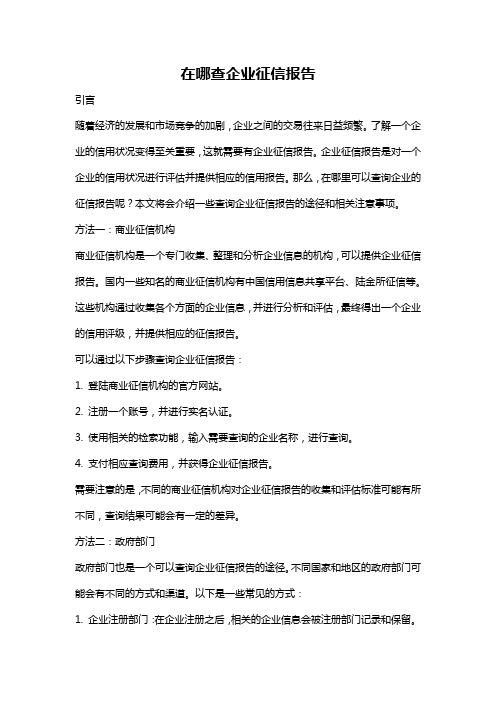 在哪查企业征信报告

引言

随着经济的发展和市场竞争的加剧，企业之间的交易往来日益频繁。了解一个企业的信用状况变得至关重要，这就需要有企业征信报告。企业征信报告是对一个企业的信用状况进行评估并提供相应的信用报告。那么，在哪里可以查询企业的征信报告呢？本文将会介绍一些查询企业征信报告的途径和相关注意事项。

方法一：商业征信机构

商业征信机构是一个专门收集、整理和分析企业信息的机构，可以提供企业征信报告。国内一些知名的商业征信机构有中国信用信息共享平台、陆金所征信等。这些机构通过收集各个方面的企业信息，并进行分析和评估，最终得出一个企业的信用评级，并提供相应的征信报告。

可以通过以下步骤查询企业征信报告：

1. 登陆商业征信机构的官方网站。

2. 注册一个账号，并进行实名认证。

3. 使用相关的检索功能，输入需要查询的企业名称，进行查询。

4. 支付相应查询费用，并获得企业征信报告。

需要注意的是，不同的商业征信机构对企业征信报告的收集和评估标准可能有所不同，查询结果可能会有一定的差异。

方法二：政府部门

政府部门也是一个可以查询企业征信报告的途径。不同国家和地区的政府部门可能会有不同的方式和渠道。以下是一些常见的方式：

1. 企业注册部门：在企业注册之后，相关的企业信息会被注册部门记录和保留。